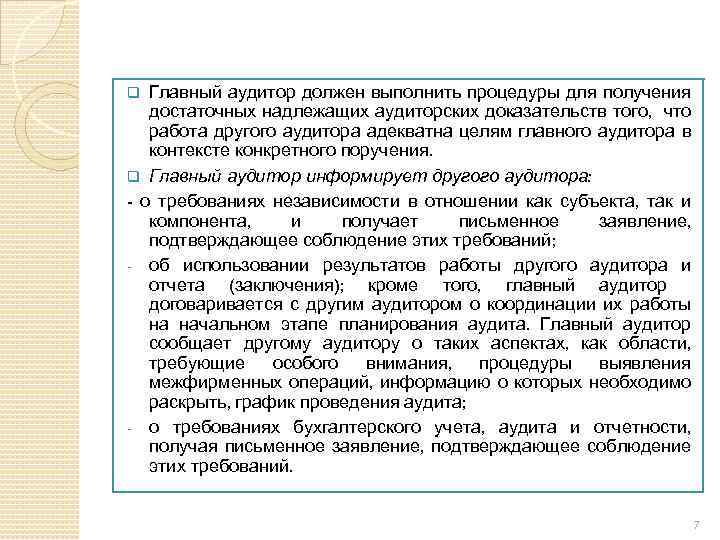 ❑ Главный аудитор должен выполнить процедуры для получения достаточных надлежащих аудиторских доказательств того, что работа другого аудитора адекватна целям главного аудитора в контексте конкретного поручения.

❑ Главный аудитор информирует другого аудитора:

- о требованиях независимости в отношении как субъекта, так и компонента, и получает письменное заявление, подтверждающее соблюдение этих требований;

- об использовании результатов работы другого аудитора и отчета (заключения); кроме того, главный аудитор договаривается с другим аудитором о координации их работы на начальном этапе планирования аудита. Главный аудитор сообщает другому аудитору о таких аспектах, как области, требующие особого внимания, процедуры выявления межфирменных операций, информацию о которых необходимо раскрыть, график проведения аудита;

- о требованиях бухгалтерского учета, аудита и отчетности, получая письменное заявление, подтверждающее соблюдение этих требований.

7